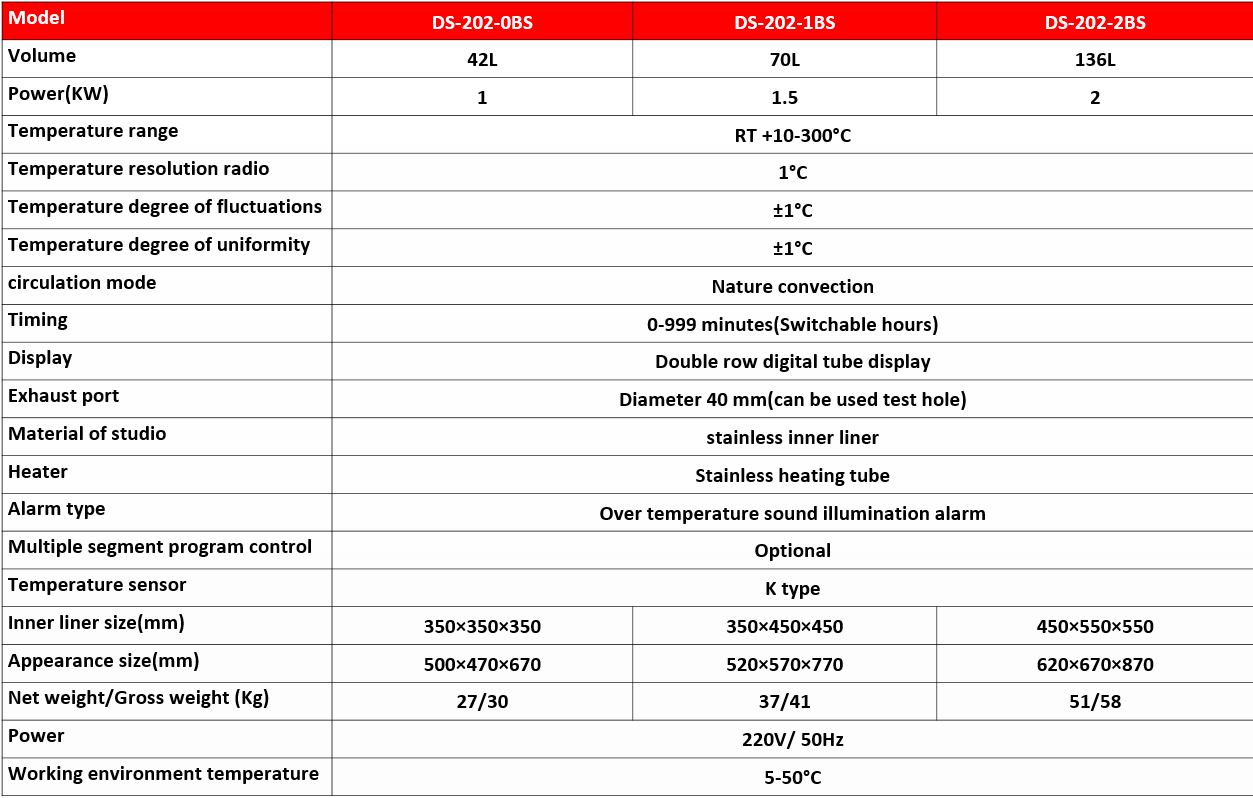 | Model | DS-202-0BS | DS-202-1BS | DS-202-2BS |
|---|---|---|---|
| Volume | 42L | 70L | 136L |
| Power(KW) | 1 | 1.5 | 2 |
| Temperature range | RT +10-300°C | | |
| Temperature resolution radio | 1°C | | |
| Temperature degree of fluctuations | ±1°C | | |
| Temperature degree of uniformity | ±1°C | | |
| circulation mode | Nature convection | | |
| Timing | 0-999 minutes(Switchable hours) | | |
| Display | Double row digital tube display | | |
| Exhaust port | Diameter 40 mm(can be used test hole) | | |
| Material of studio | stainless inner liner | | |
| Heater | Stainless heating tube | | |
| Alarm type | Over temperature sound illumination alarm | | |
| Multiple segment program control | Optional | | |
| Temperature sensor | K type | | |
| Inner liner size(mm) | 350×350×350 | 350×450×450 | 450×550×550 |
| Appearance size(mm) | 500×470×670 | 520×570×770 | 620×670×870 |
| Net weight/Gross weight (Kg) | 27/30 | 37/41 | 51/58 |
| Power | 220V/ 50Hz | | |
| Working environment temperature | 5-50°C | | |